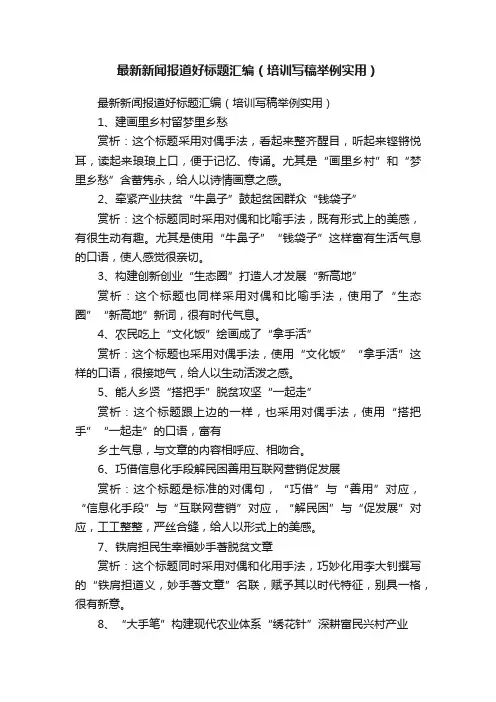 最新新闻报道好标题汇编（培训写稿举例实用）

最新新闻报道好标题汇编（培训写稿举例实用）

1、建画里乡村留梦里乡愁

赏析：这个标题采用对偶手法，看起来整齐醒目，听起来铿锵悦耳，读起来琅琅上口，便于记忆、传诵。尤其是“画里乡村”和“梦里乡愁”含蓄隽永，给人以诗情画意之感。

2、牵紧产业扶贫“牛鼻子”鼓起贫困群众“钱袋子”

赏析：这个标题同时采用对偶和比喻手法，既有形式上的美感，有很生动有趣。尤其是使用“牛鼻子”“钱袋子”这样富有生活气息的口语，使人感觉很亲切。

3、构建创新创业“生态圈”打造人才发展“新高地”

赏析：这个标题也同样采用对偶和比喻手法，使用了“生态圈”“新高地”新词，很有时代气息。

4、农民吃上“文化饭”绘画成了“拿手活”

赏析：这个标题也采用对偶手法，使用“文化饭”“拿手活”这样的口语，很接地气，给人以生动活泼之感。

5、能人乡贤“搭把手”脱贫攻坚“一起走”

赏析：这个标题跟上边的一样，也采用对偶手法，使用“搭把手”“一起走”的口语，富有

乡土气息，与文章的内容相呼应、相吻合。

6、巧借信息化手段解民困善用互联网营销促发展

赏析：这个标题是标准的对偶句，“巧借”与“善用”对应，“信息化手段”与“互联网营销”对应，“解民困”与“促发展”对应，工工整整，严丝合缝，给人以形式上的美感。

7、铁肩担民生幸福妙手著脱贫文章

赏析：这个标题同时采用对偶和化用手法，巧妙化用李大钊撰写的“铁肩担道义，妙手著文章”名联，赋予其以时代特征，别具一格，很有新意。

8、“大手笔”构建现代农业体系“绣花针”深耕富民兴村产业